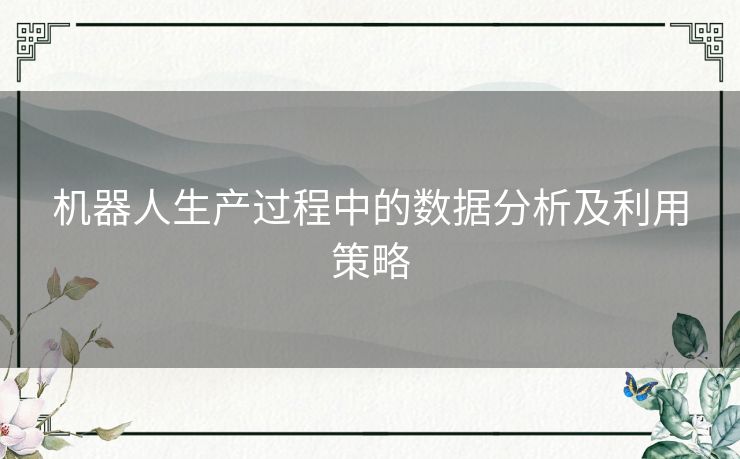 机器人生产过程中的数据分析及利用策略